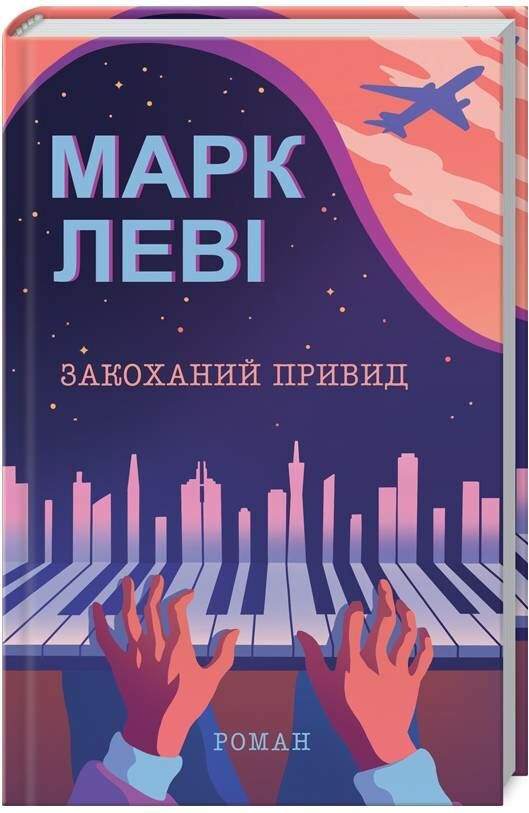 МАРК
ЛЕВІ

ЗАКОХАНИЙ ПРИВИД

РОМАН